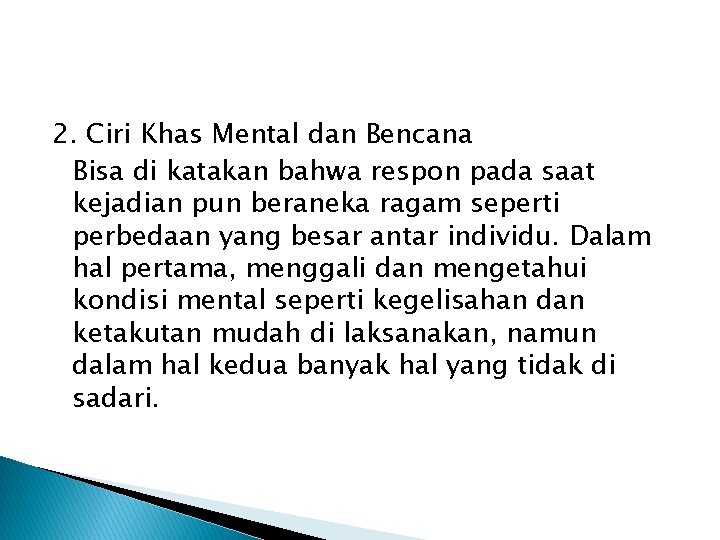 2. Ciri Khas Mental dan Bencana

Bisa di katakan bahwa respon pada saat kejadian pun beraneka ragam seperti perbedaan yang besar antar individu. Dalam hal pertama, menggali dan mengetahui kondisi mental seperti kegelisahan dan ketakutan mudah di laksanakan, namun dalam hal kedua banyak hal yang tidak di sadari.